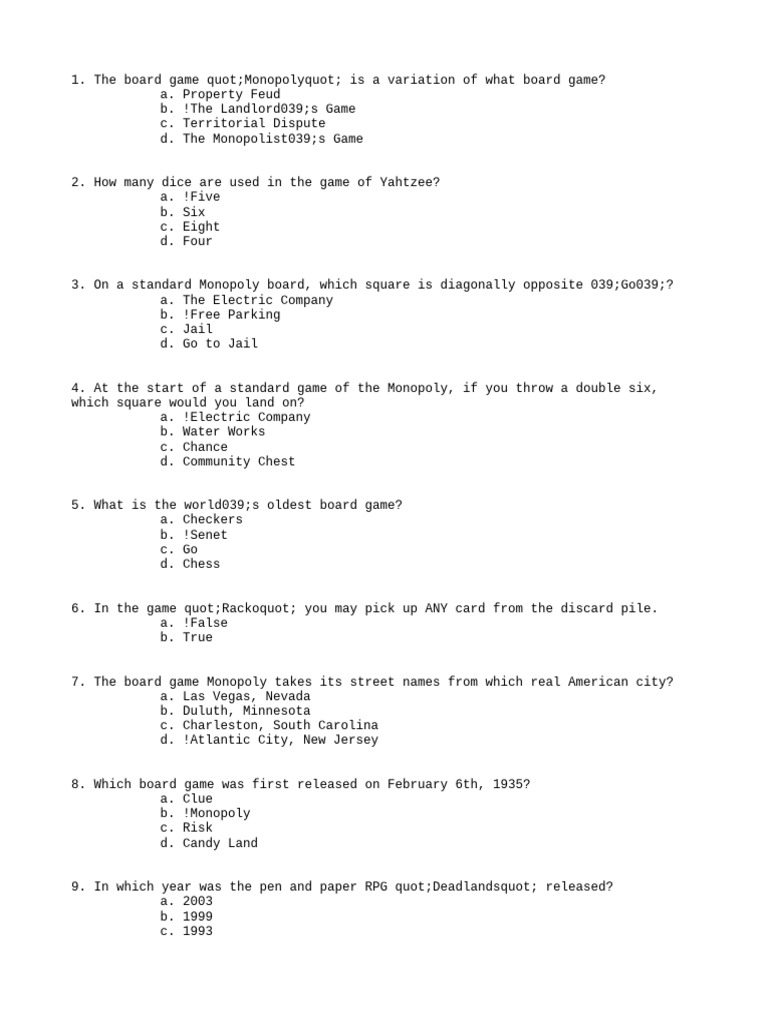 1. The board game quot;Monopolyquot; is a variation of what board game?
a. Property Feud
b. !The Landlord039;s Game
c. Territorial Dispute
d. The Monopolist039;s Game

2. How many dice are used in the game of Yahtzee?
a. !Five
b. Six
c. Eight
d. Four

3. On a standard Monopoly board, which square is diagonally opposite 039;Go039;?
a. The Electric Company
b. !Free Parking
c. Jail
d. Go to Jail

4. At the start of a standard game of the Monopoly, if you throw a double six, which square would you land on?
a. !Electric Company
b. Water Works
c. Chance
d. Community Chest

5. What is the world039;s oldest board game?
a. Checkers
b. !Senet
c. Go
d. Chess

6. In the game quot;Rackoquot; you may pick up ANY card from the discard pile.
a. !False
b. True

7. The board game Monopoly takes its street names from which real American city?
a. Las Vegas, Nevada
b. Duluth, Minnesota
c. Charleston, South Carolina
d. !Atlantic City, New Jersey

8. Which board game was first released on February 6th, 1935?
a. Clue
b. !Monopoly
c. Risk
d. Candy Land

9. In which year was the pen and paper RPG quot;Deadlandsquot; released?
a. 2003
b. 1999
c. 1993